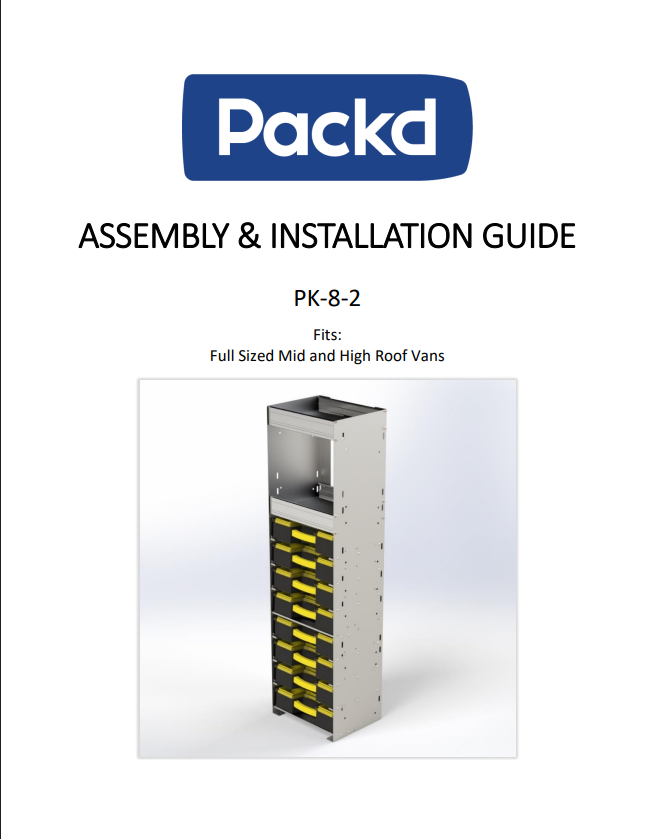 Packd

ASSEMBLY & INSTALLATION GUIDE

PK-8-2

Fits:
Full Sized Mid and High Roof Vans